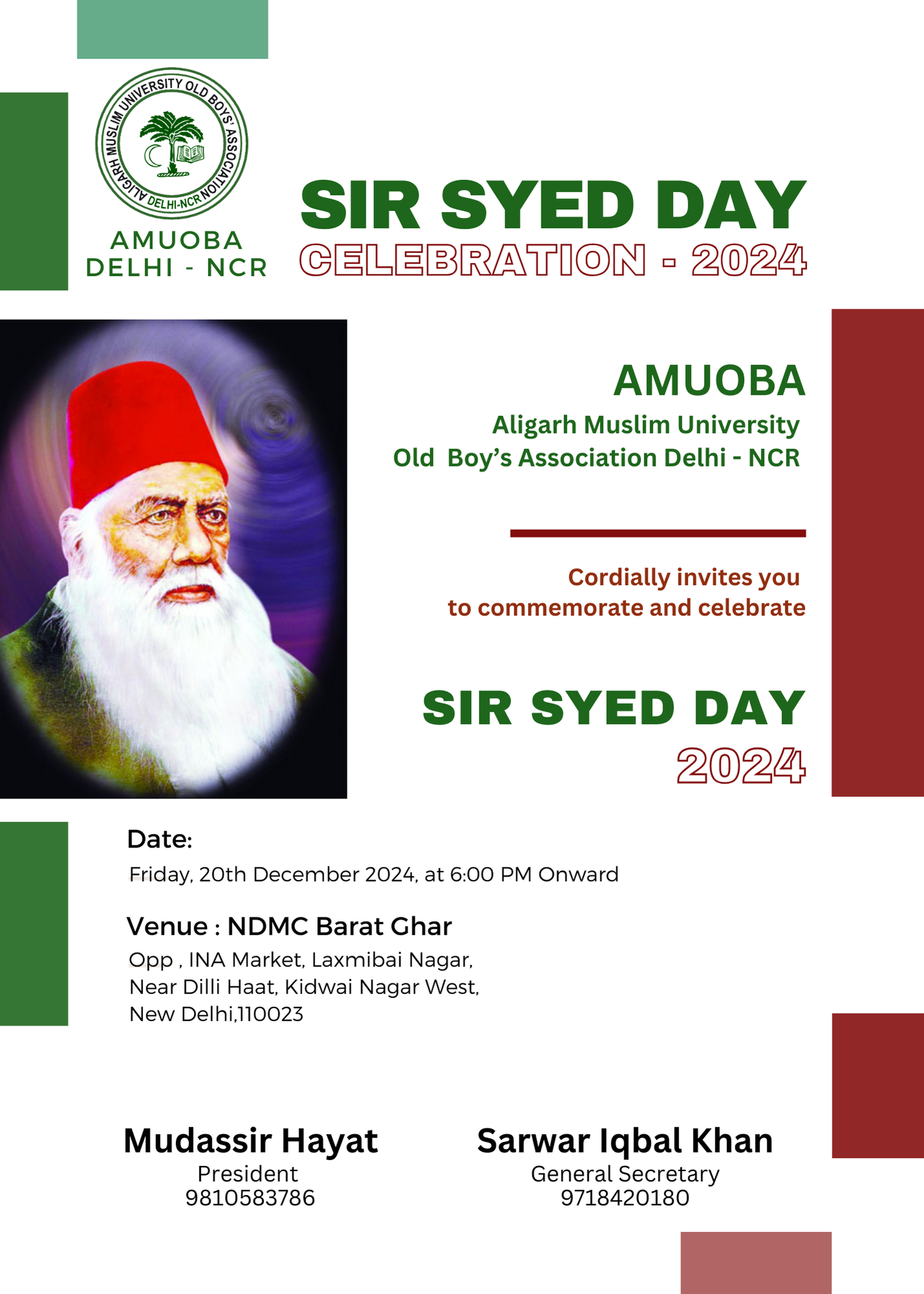 ALIGARH MUSLIM UNIVERSITY OLD BOYS' ASSOCIATION DELHI-NCR

AMUOBA
DELHI - NCR

SIR SYED DAY
CELEBRATION - 2024

AMUOBA
Aligarh Muslim University
Old Boy's Association Delhi - NCR

Cordially invites you
to commemorate and celebrate

SIR SYED DAY
2024

Date:
Friday, 20th December 2024, at 6:00 PM Onward

Venue : NDMC Barat Ghar
Opp , INA Market, Laxmibai Nagar, Near Dilli Haat, Kidwai Nagar West, New Delhi,110023

Mudassir Hayat
President
9810583786

Sarwar Iqbal Khan
General Secretary
9718420180